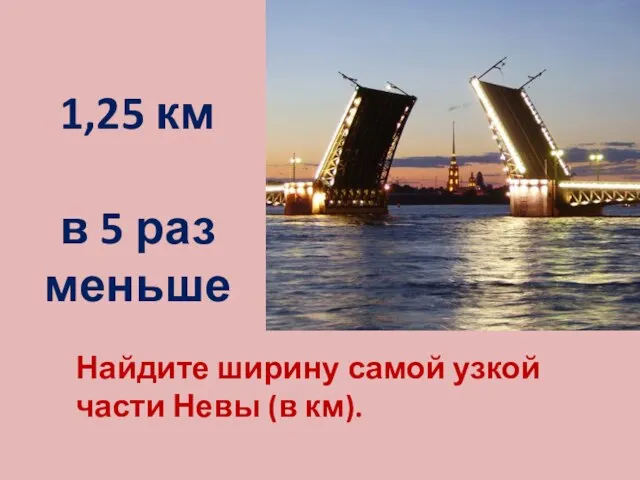 1,25 км

в 5 раз меньше

Найдите ширину самой узкой части Невы (в км).